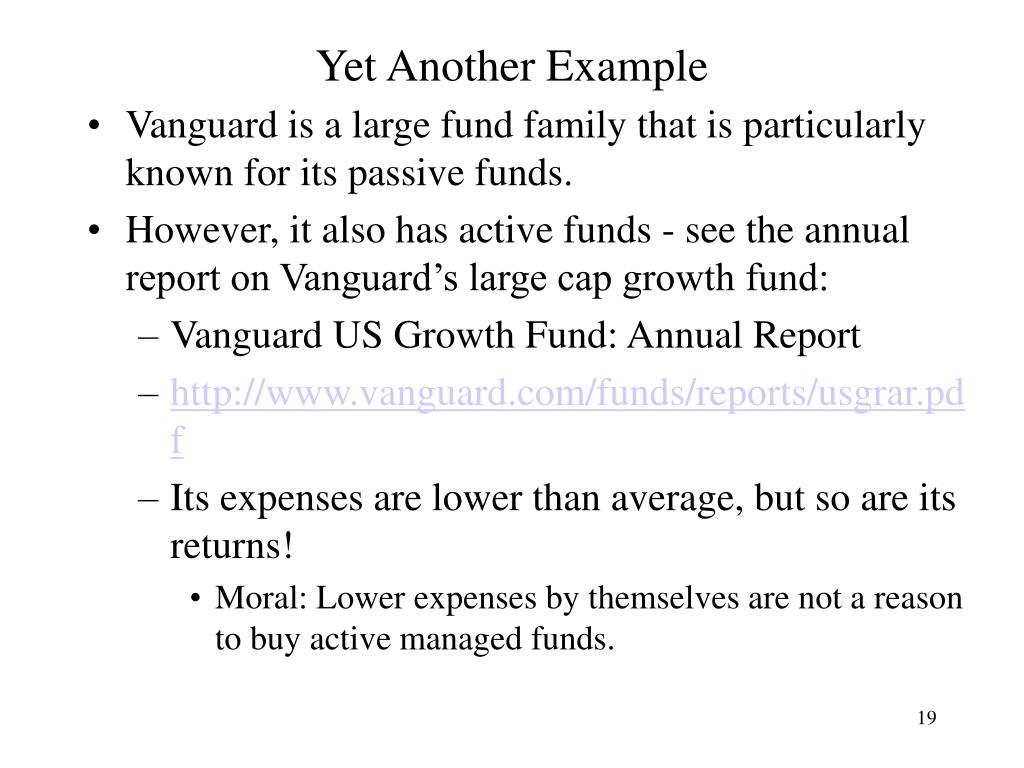 Yet Another Example

• Vanguard is a large fund family that is particularly known for its passive funds.

• However, it also has active funds - see the annual report on Vanguard’s large cap growth fund:

– Vanguard US Growth Fund: Annual Report

– http://www.vanguard.com/funds/reports/usgrar.pdf

– Its expenses are lower than average, but so are its returns!

• Moral: Lower expenses by themselves are not a reason to buy active managed funds.

19